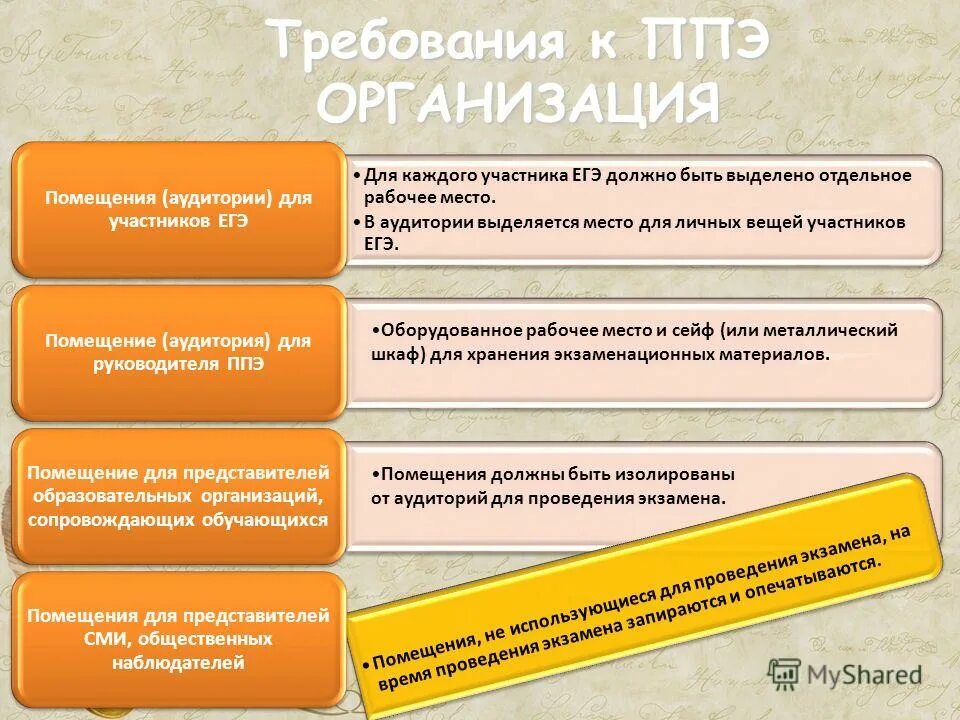 Требования к ППЭ
ОРГАНИЗАЦИЯ

Помещения (аудитории) для участников ЕГЭ

•Для каждого участника ЕГЭ должно быть выделено отдельное рабочее место.
•В аудитории выделяется место для личных вещей участников ЕГЭ.

Помещение (аудитория) для руководителя ППЭ

•Оборудованное рабочее место и сейф (или металлический шкаф) для хранения экзаменационных материалов.

Помещение для представителей образовательных организаций, сопровождающих обучающихся

•Помещения должны быть изолированы от аудиторий для проведения экзамена.

Помещения для представителей СМИ, общественных наблюдателей

•Помещения, не использующиеся для проведения экзамена, на время проведения экзамена запираются и опечатываются.

MyShared